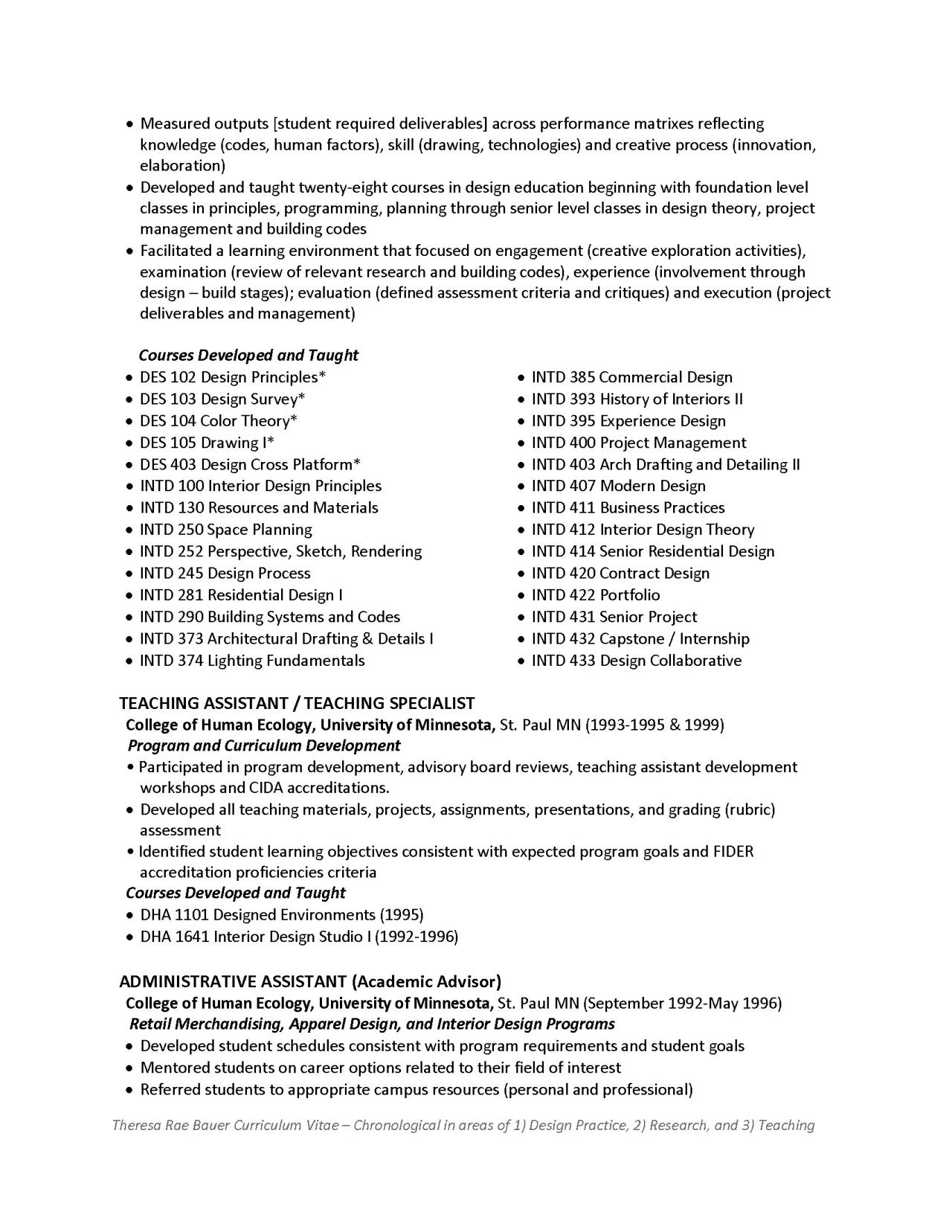 • Measured outputs [student required deliverables] across performance matrixes reflecting knowledge (codes, human factors), skill (drawing, technologies) and creative process (innovation, elaboration)
• Developed and taught twenty-eight courses in design education beginning with foundation level classes in principles, programming, planning through senior level classes in design theory, project management and building codes
• Facilitated a learning environment that focused on engagement (creative exploration activities), examination (review of relevant research and building codes), experience (involvement through design – build stages); evaluation (defined assessment criteria and critiques) and execution (project deliverables and management)

Courses Developed and Taught
• DES 102 Design Principles*
• DES 103 Design Survey*
• DES 104 Color Theory*
• DES 105 Drawing I*
• DES 403 Design Cross Platform*
• INTD 100 Interior Design Principles
• INTD 130 Resources and Materials
• INTD 250 Space Planning
• INTD 252 Perspective, Sketch, Rendering
• INTD 245 Design Process
• INTD 281 Residential Design I
• INTD 290 Building Systems and Codes
• INTD 373 Architectural Drafting & Details I
• INTD 374 Lighting Fundamentals

• INTD 385 Commercial Design
• INTD 393 History of Interiors II
• INTD 395 Experience Design
• INTD 400 Project Management
• INTD 403 Arch Drafting and Detailing II
• INTD 407 Modern Design
• INTD 411 Business Practices
• INTD 412 Interior Design Theory
• INTD 414 Senior Residential Design
• INTD 420 Contract Design
• INTD 422 Portfolio
• INTD 431 Senior Project
• INTD 432 Capstone / Internship
• INTD 433 Design Collaborative

TEACHING ASSISTANT / TEACHING SPECIALIST
College of Human Ecology, University of Minnesota, St. Paul MN (1993-1995 & 1999)
Program and Curriculum Development
• Participated in program development, advisory board reviews, teaching assistant development workshops and CIDA accreditations.
• Developed all teaching materials, projects, assignments, presentations, and grading (rubric) assessment
• Identified student learning objectives consistent with expected program goals and FIDER accreditation proficiencies criteria
Courses Developed and Taught
• DHA 1101 Designed Environments (1995)
• DHA 1641 Interior Design Studio I (1992-1996)

ADMINISTRATIVE ASSISTANT (Academic Advisor)
College of Human Ecology, University of Minnesota, St. Paul MN (September 1992-May 1996)
Retail Merchandising, Apparel Design, and Interior Design Programs
• Developed student schedules consistent with program requirements and student goals
• Mentored students on career options related to their field of interest
• Referred students to appropriate campus resources (personal and professional)

Theresa Rae Bauer Curriculum Vitae – Chronological in areas of 1) Design Practice, 2) Research, and 3) Teaching